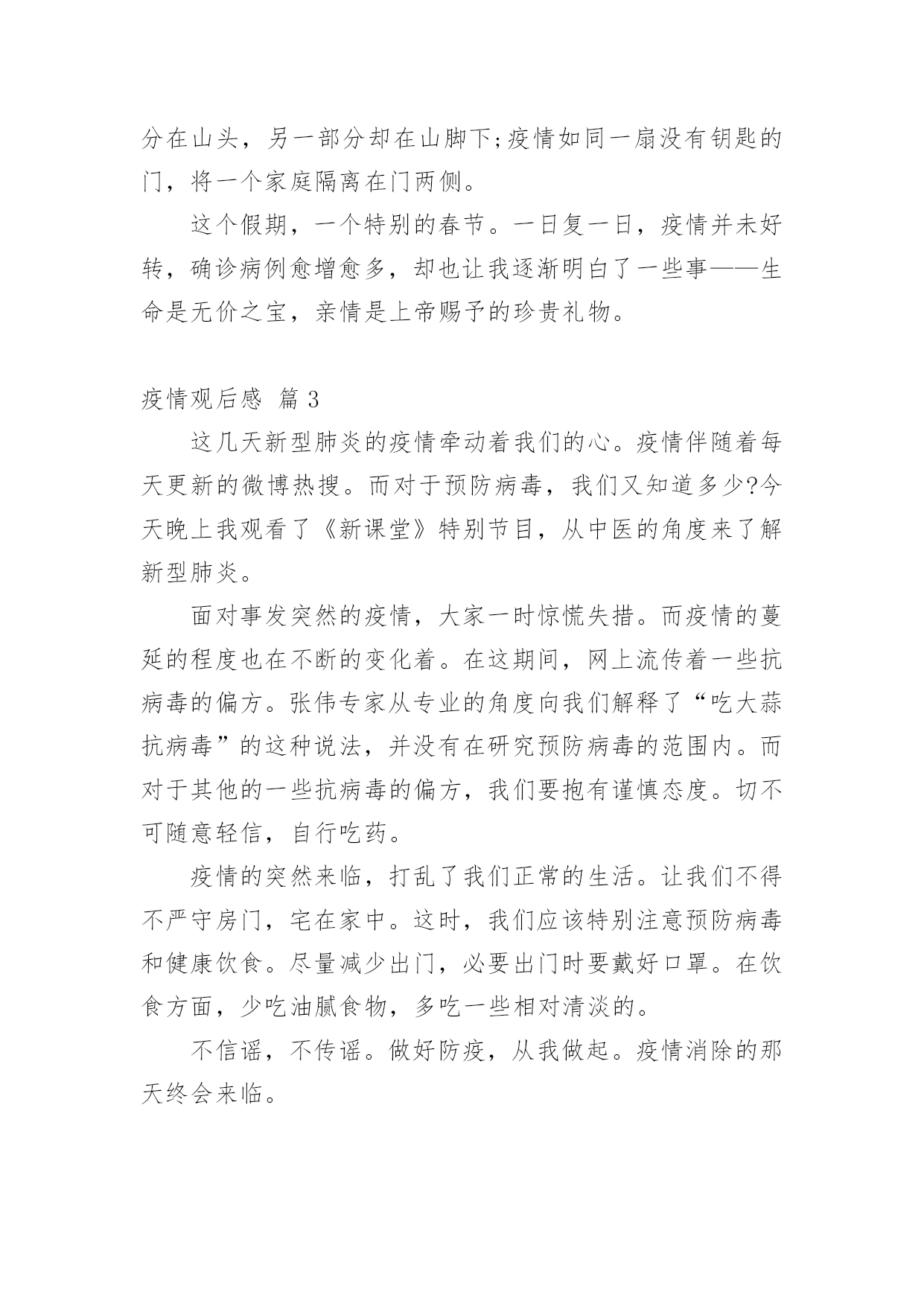 分在山头，另一部分却在山脚下;疫情如同一扇没有钥匙的门，将一个家庭隔离在门两侧。

这个假期，一个特别的春节。一日复一日，疫情并未好转，确诊病例愈增愈多，却也让我逐渐明白了一些事——生命是无价之宝，亲情是上帝赐予的珍贵礼物。

疫情观后感 篇 3

这几天新型肺炎的疫情牵动着我们的心。疫情伴随着每天更新的微博热搜。而对于预防病毒，我们又知道多少?今天晚上我观看了《新课堂》特别节目，从中医的角度来了解新型肺炎。

面对事发突然的疫情，大家一时惊慌失措。而疫情的蔓延的程度也在不断的变化着。在这期间，网上流传着一些抗病毒的偏方。张伟专家从专业的角度向我们解释了“吃大蒜抗病毒”的这种说法，并没有在研究预防病毒的范围内。而对于其他的一些抗病毒的偏方，我们要抱有谨慎态度。切不可随意轻信，自行吃药。

疫情的突然来临，打乱了我们正常的生活。让我们不得不严守房门，宅在家中。这时，我们应该特别注意预防病毒和健康饮食。尽量减少出门，必要出门时要戴好口罩。在饮食方面，少吃油腻食物，多吃一些相对清淡的。

不信谣，不传谣。做好防疫，从我做起。疫情消除的那天终会来临。